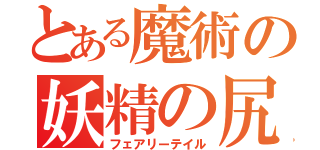 とある魔術の妖精の尻
フェアリーテイル